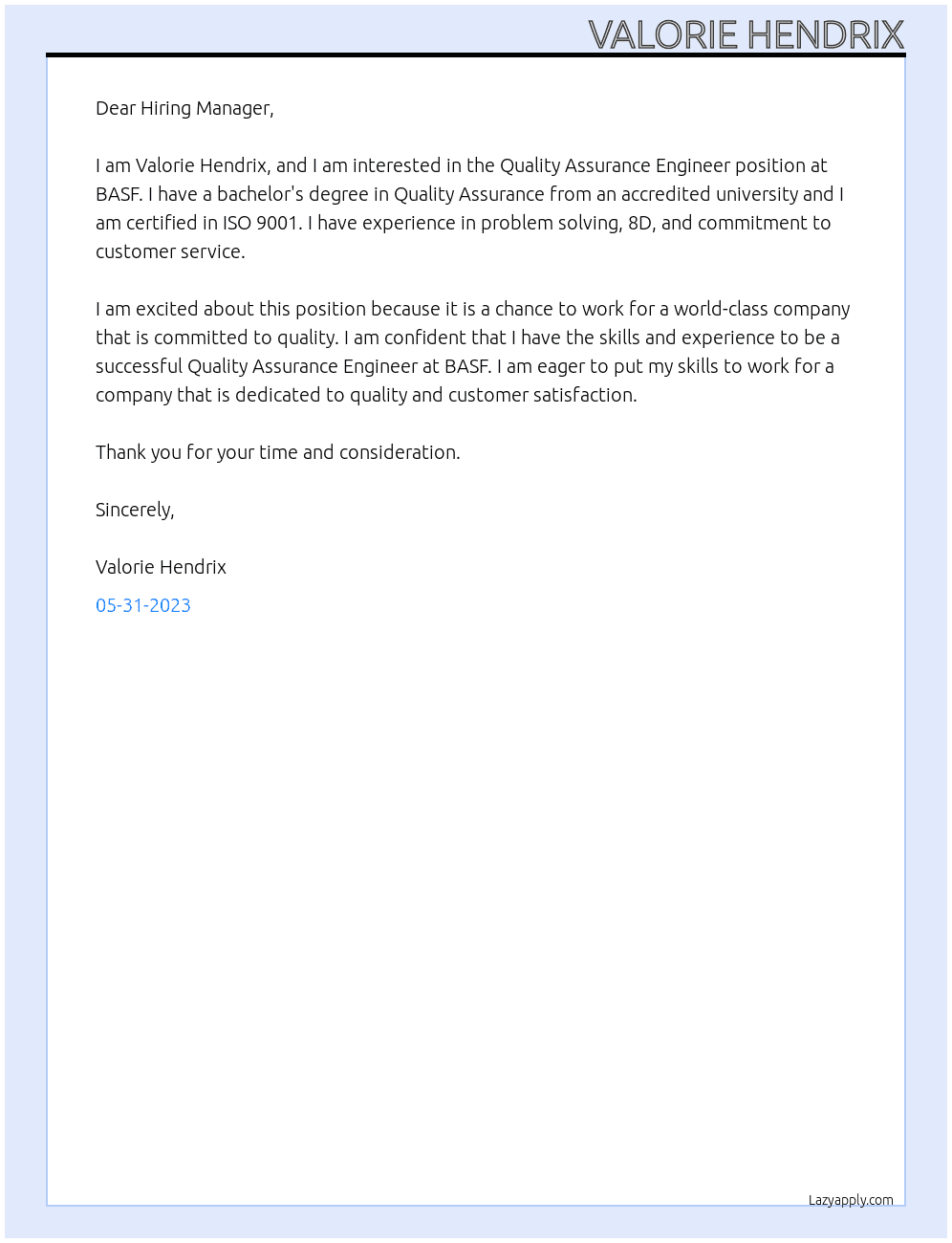 VALORIE HENDRIX

Dear Hiring Manager,

I am Valorie Hendrix, and I am interested in the Quality Assurance Engineer position at BASF. I have a bachelor's degree in Quality Assurance from an accredited university and I am certified in ISO 9001. I have experience in problem solving, 8D, and commitment to customer service.

I am excited about this position because it is a chance to work for a world-class company that is committed to quality. I am confident that I have the skills and experience to be a successful Quality Assurance Engineer at BASF. I am eager to put my skills to work for a company that is dedicated to quality and customer satisfaction.

Thank you for your time and consideration.

Sincerely,

Valorie Hendrix

05-31-2023

Lazyapply.com